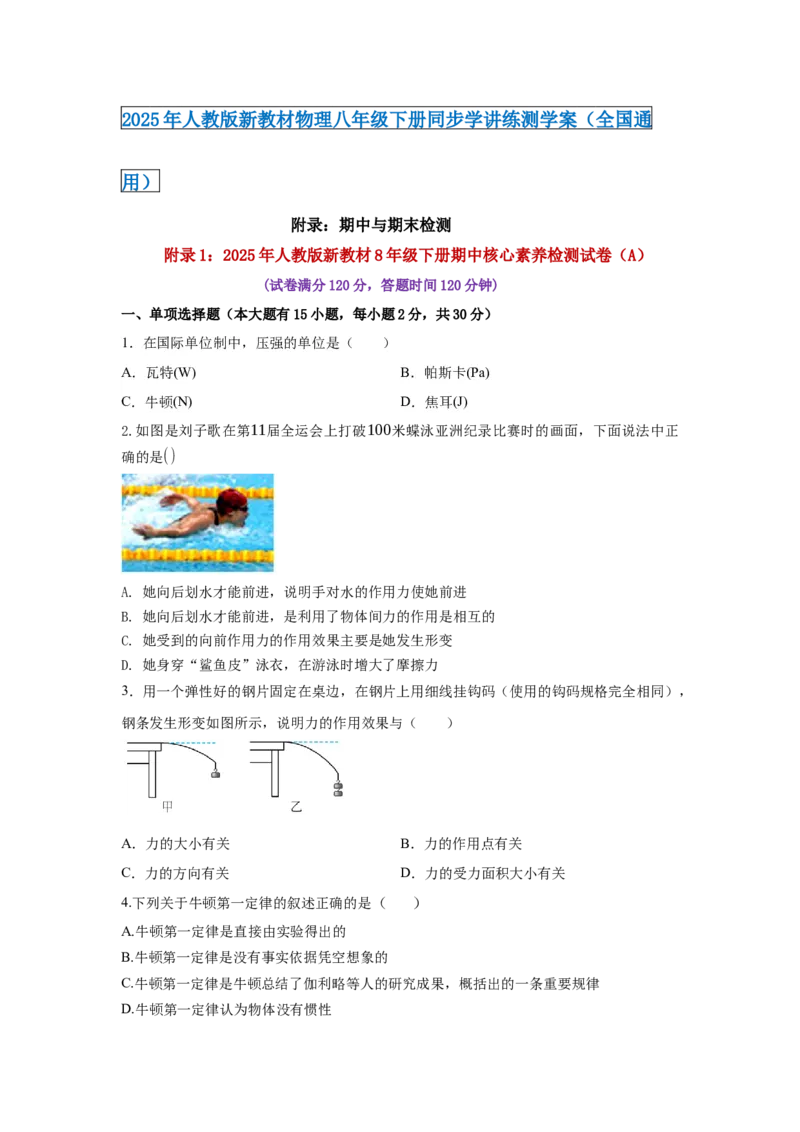 2025年人教版新教材物理八年级下册同步学讲练测学案（全国通用）

附录：期中与期末检测

附录1：2025年人教版新教材8年级下册期中核心素养检测试卷（A）

（试卷满分120分，答题时间120分钟）

一、单项选择题（本大题有15小题，每小题2分，共30分）

1．在国际单位制中，压强的单位是（　　）

A．瓦特(W)
B．帕斯卡(Pa)
C．牛顿(N)
D．焦耳(J)

2.如图是刘子歌在第11届全运会上打破100米蝶泳亚洲纪录比赛时的画面，下面说法中正确的是()

A. 她向后划水才能前进，说明手对水的作用力使她前进
B. 她向后划水才能前进，是利用了物体间力的作用是相互的
C. 她受到的向前作用力的作用效果主要是她发生形变
D. 她身穿“鲨鱼皮”泳衣，在游泳时增大了摩擦力

3．用一个弹性好的钢片固定在桌边，在钢片上用细线挂钩码（使用的钩码规格完全相同），钢条发生形变如图所示，说明力的作用效果与（　　）

甲　乙

A．力的大小有关
B．力的作用点有关
C．力的方向有关
D．力的受力面积大小有关

4.下列关于牛顿第一定律的叙述正确的是（　　）

A.牛顿第一定律是直接由实验得出的
B.牛顿第一定律是没有事实依据凭空想象的
C.牛顿第一定律是牛顿总结了伽利略等人的研究成果，概括出的一条重要规律
D.牛顿第一定律认为物体没有惯性